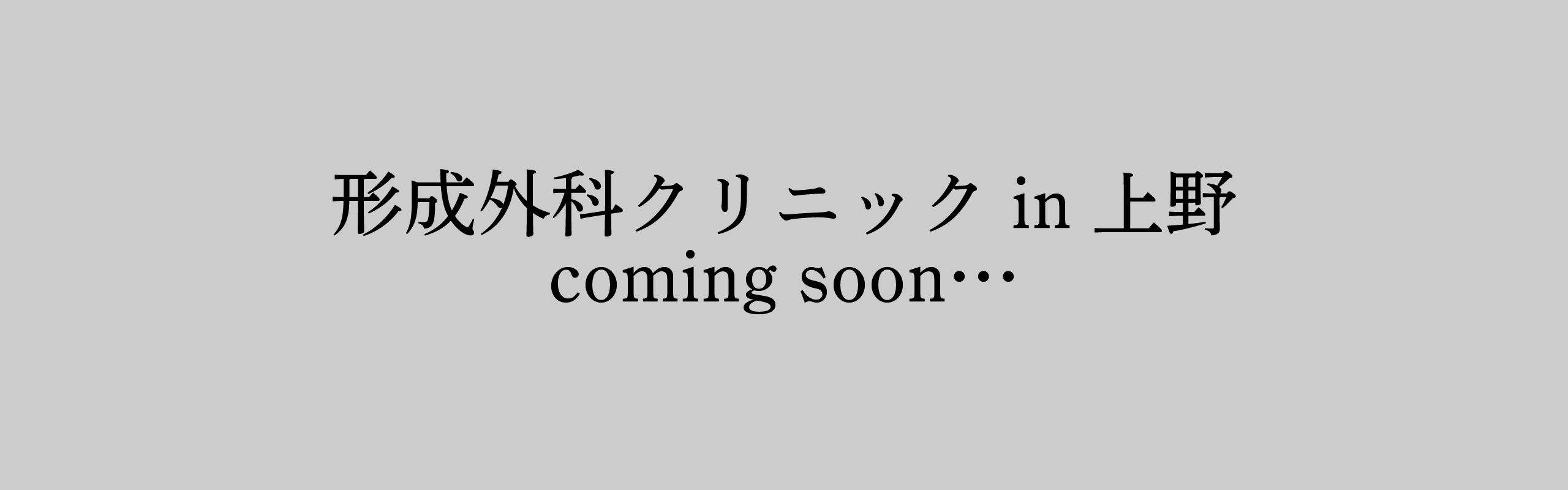 形成外科クリニック in 上野
coming soon…